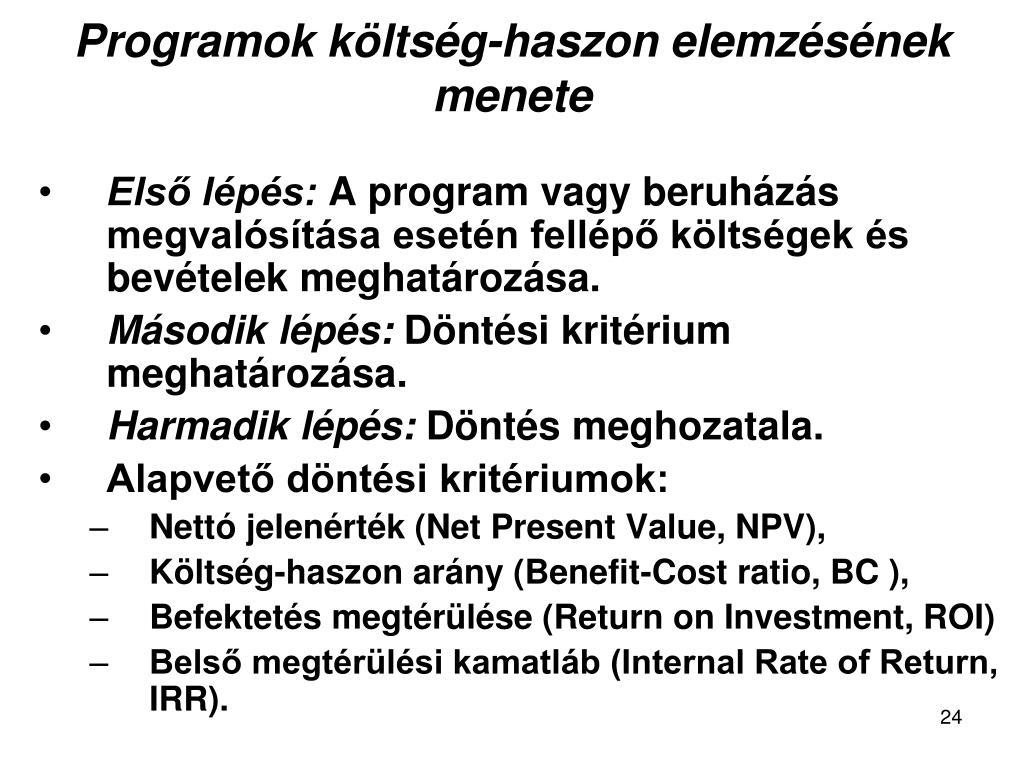 Programok költség-haszon elemzésének menete

• Első lépés: A program vagy beruházás megvalósítása esetén fellépő költségek és bevételek meghatározása.
• Második lépés: Döntési kritérium meghatározása.
• Harmadik lépés: Döntés meghozatala.
• Alapvető döntési kritériumok:
– Nettó jelenérték (Net Present Value, NPV),
– Költség-haszon arány (Benefit-Cost ratio, BC ),
– Befektetés megtérülése (Return on Investment, ROI)
– Belső megtérülési kamatláb (Internal Rate of Return, IRR).

24